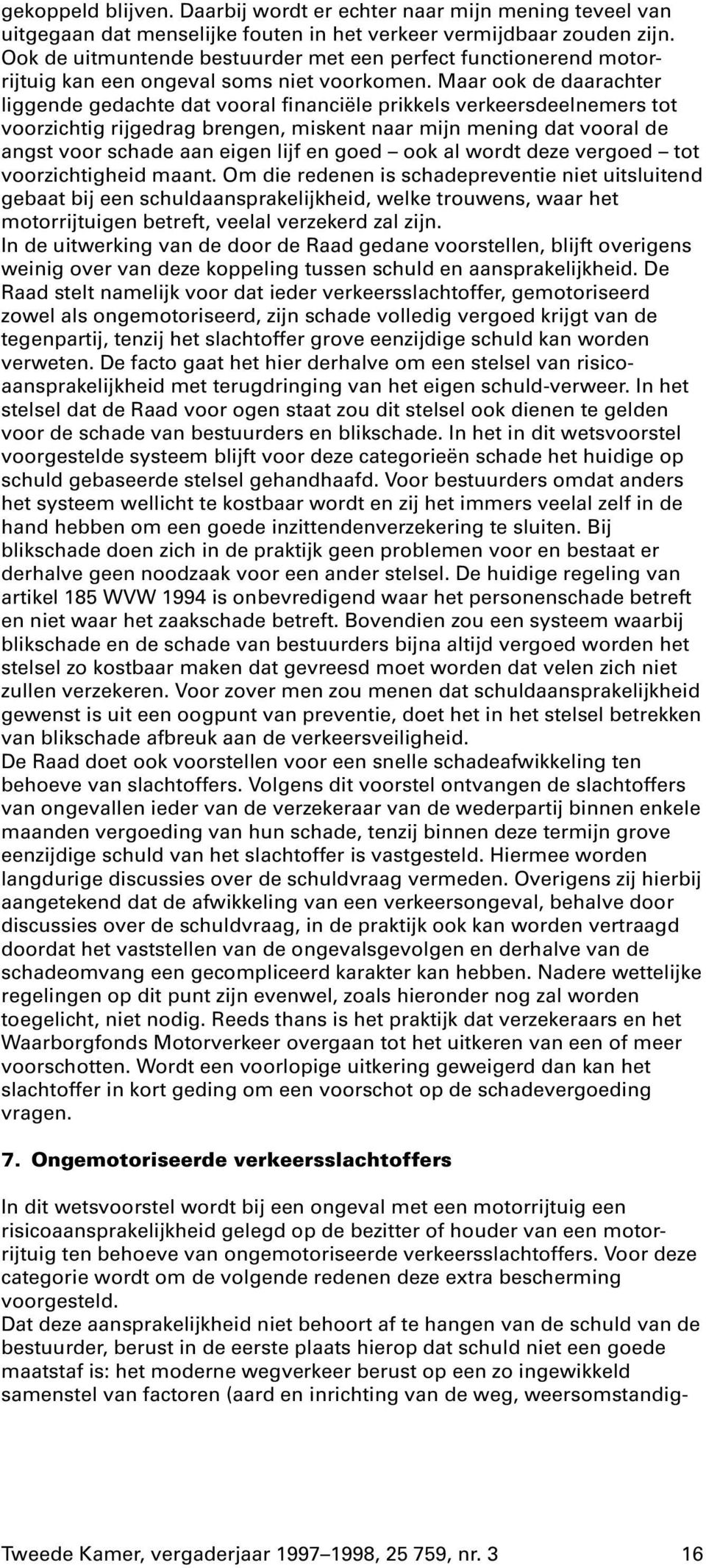 gekoppeld blijven. Daarbij wordt er echter naar mijn mening teveel van uitgegaan dat menselijke fouten in het verkeer vermijdbaar zouden zijn. Ook de uitmuntende bestuurder met een perfect functionerend motorrijtuig kan een ongeval soms niet voorkomen. Maar ook de daarachter liggende gedachte dat vooral financiële prikkels verkeersdeelnemers tot voorzichtig rijgedrag brengen, miskent naar mijn mening dat vooral de angst voor schade aan eigen lijf en goed – ook al wordt deze vergoed – tot voorzichtigheid maant. Om die redenen is schadepreventie niet uitsluitend gebaat bij een schuldaansprakelijkheid, welke trouwens, waar het motorrijtuigen betreft, veelal verzekerd zal zijn.
In de uitwerking van de door de Raad gedane voorstellen, blijft overigens weinig over van deze koppeling tussen schuld en aansprakelijkheid. De Raad stelt namelijk voor dat ieder verkeersslachtoffer, gemotoriseerd zowel als ongemotoriseerd, zijn schade volledig vergoed krijgt van de tegenpartij, tenzij het slachtoffer grove eenzijdige schuld kan worden verweten. De facto gaat het hier derhalve om een stelsel van risicoaansprakelijkheid met terugdringing van het eigen schuld-verweer. In het stelsel dat de Raad voor ogen staat zou dit stelsel ook dienen te gelden voor de schade van bestuurders en blikschade. In het in dit wetsvoorstel voorgestelde systeem blijft voor deze categorieën schade het huidige op schuld gebaseerde stelsel gehandhaafd. Voor bestuurders omdat anders het systeem wellicht te kostbaar wordt en zij het immers veelal zelf in de hand hebben om een goede inzittendenverzekering te sluiten. Bij blikschade doen zich in de praktijk geen problemen voor en bestaat er derhalve geen noodzaak voor een ander stelsel. De huidige regeling van artikel 185 WVW 1994 is onbevredigend waar het personenschade betreft en niet waar het zaakschade betreft. Bovendien zou een systeem waarbij blikschade en de schade van bestuurders bijna altijd vergoed worden het stelsel zo kostbaar maken dat gevreesd moet worden dat velen zich niet zullen verzekeren. Voor zover men zou menen dat schuldaansprakelijkheid gewenst is uit een oogpunt van preventie, doet het in het stelsel betrekken van blikschade afbreuk aan de verkeersveiligheid.
De Raad doet ook voorstellen voor een snelle schadeafwikkeling ten behoeve van slachtoffers. Volgens dit voorstel ontvangen de slachtoffers van ongevallen ieder van de verzekeraar van de wederpartij binnen enkele maanden vergoeding van hun schade, tenzij binnen deze termijn grove eenzijdige schuld van het slachtoffer is vastgesteld. Hiermee worden langdurige discussies over de schuldvraag vermeden. Overigens zij hierbij aangetekend dat de afwikkeling van een verkeersongeval, behalve door discussies over de schuldvraag, in de praktijk ook kan worden vertraagd doordat het vaststellen van de ongevalsgevolgen en derhalve van de schadeomvang een gecompliceerd karakter kan hebben. Nadere wettelijke regelingen op dit punt zijn evenwel, zoals hieronder nog zal worden toegelicht, niet nodig. Reeds thans is het praktijk dat verzekeraars en het Waarborgfonds Motorverkeer overgaan tot het uitkeren van een of meer voorschotten. Wordt een voorlopige uitkering geweigerd dan kan het slachtoffer in kort geding om een voorschot op de schadevergoeding vragen.

7. Ongemotoriseerde verkeersslachtoffers

In dit wetsvoorstel wordt bij een ongeval met een motorrijtuig een risicoaansprakelijkheid gelegd op de bezitter of houder van een motorrijtuig ten behoeve van ongemotoriseerde verkeersslachtoffers. Voor deze categorie wordt om de volgende redenen deze extra bescherming voorgesteld.
Dat deze aansprakelijkheid niet behoort af te hangen van de schuld van de bestuurder, berust in de eerste plaats hierop dat schuld niet een goede maatstaf is: het moderne wegverkeer berust op een zo ingewikkeld samenstel van factoren (aard en inrichting van de weg, weersomstandig-

Tweede Kamer, vergaderjaar 1997–1998, 25 759, nr. 3 16